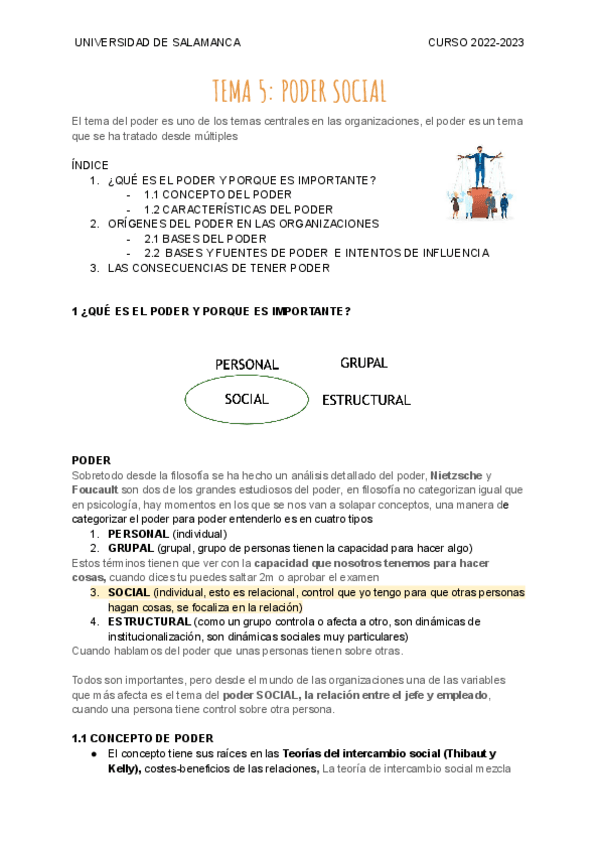 UNIVERSIDAD DE SALAMANCA CURSO 2022-2023

TEMA 5: PODER SOCIAL

El tema del poder es uno de los temas centrales en las organizaciones, el poder es un tema que se ha tratado desde múltiples

ÍNDICE
1. ¿QUÉ ES EL PODER Y PORQUE ES IMPORTANTE?
- 1.1 CONCEPTO DEL PODER
- 1.2 CARACTERÍSTICAS DEL PODER
2. ORÍGENES DEL PODER EN LAS ORGANIZACIONES
- 2.1 BASES DEL PODER
- 2.2 BASES Y FUENTES DE PODER E INTENTOS DE INFLUENCIA
3. LAS CONSECUENCIAS DE TENER PODER

1 ¿QUÉ ES EL PODER Y PORQUE ES IMPORTANTE?

PERSONAL GRUPAL
SOCIAL ESTRUCTURAL

PODER
Sobretodo desde la filosofía se ha hecho un análisis detallado del poder, Nietzsche y Foucault son dos de los grandes estudiosos del poder, en filosofía no categorizan igual que en psicología, hay momentos en los que se nos van a solapar conceptos, una manera de categorizar el poder para poder entenderlo es en cuatro tipos
1. PERSONAL (individual)
2. GRUPAL (grupal, grupo de personas tienen la capacidad para hacer algo)
Estos términos tienen que ver con la capacidad que nosotros tenemos para hacer cosas, cuando dices tu puedes saltar 2m o aprobar el examen
3. SOCIAL (individual, esto es relacional, control que yo tengo para que otras personas hagan cosas, se focaliza en la relación)
4. ESTRUCTURAL (como un grupo controla o afecta a otro, son dinámicas de institucionalización, son dinámicas sociales muy particulares)
Cuando hablamos del poder que unas personas tienen sobre otras.

Todos son importantes, pero desde el mundo de las organizaciones una de las variables que más afecta es el tema del poder SOCIAL, la relación entre el jefe y empleado, cuando una persona tiene control sobre otra persona.

1.1 CONCEPTO DE PODER
● El concepto tiene sus raíces en las Teorías del intercambio social (Thibaut y Kelly), costes-beneficios de las relaciones, La teoría de intercambio social mezcla